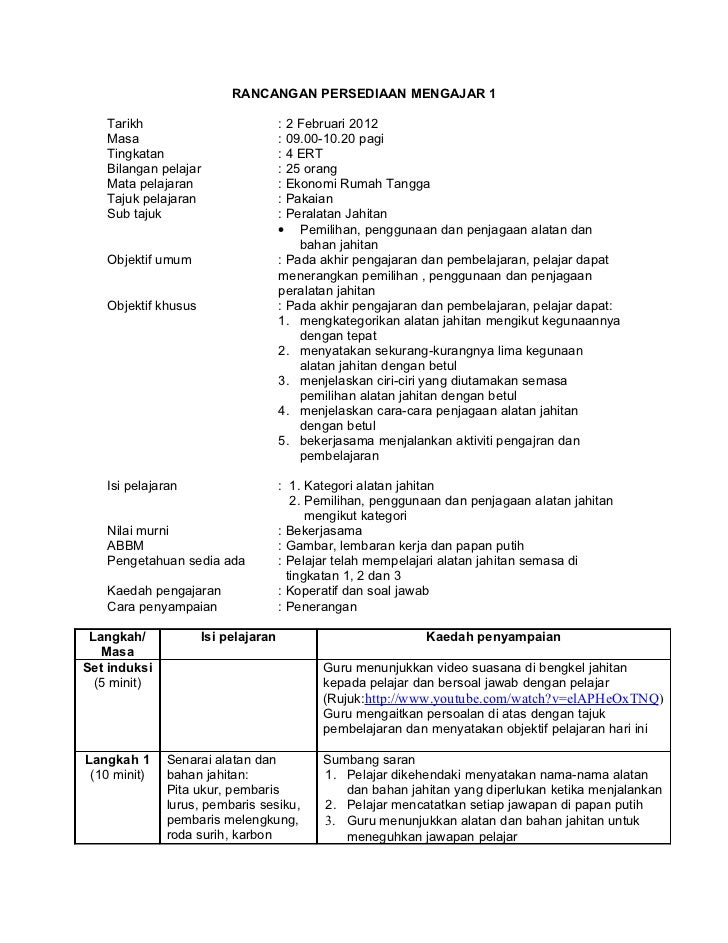 RANCANGAN PERSEDIAAN MENGAJAR 1

Tarikh : 2 Februari 2012
Masa : 09.00-10.20 pagi
Tingkatan : 4 ERT
Bilangan pelajar : 25 orang
Mata pelajaran : Ekonomi Rumah Tangga
Tajuk pelajaran : Pakaian
Sub tajuk : Peralatan Jahitan
• Pemilihan, penggunaan dan penjagaan alatan dan bahan jahitan
Objektif umum : Pada akhir pengajaran dan pembelajaran, pelajar dapat menerangkan pemilihan , penggunaan dan penjagaan peralatan jahitan
Objektif khusus : Pada akhir pengajaran dan pembelajaran, pelajar dapat:
1. mengkategorikan alatan jahitan mengikut kegunaannya dengan tepat
2. menyatakan sekurang-kurangnya lima kegunaan alatan jahitan dengan betul
3. menjelaskan ciri-ciri yang diutamakan semasa pemilihan alatan jahitan dengan betul
4. menjelaskan cara-cara penjagaan alatan jahitan dengan betul
5. bekerjasama menjalankan aktiviti pengajran dan pembelajaran

Isi pelajaran : 1. Kategori alatan jahitan
2. Pemilihan, penggunaan dan penjagaan alatan jahitan mengikut kategori
Nilai murni : Bekerjasama
ABBM : Gambar, lembaran kerja dan papan putih
Pengetahuan sedia ada : Pelajar telah mempelajari alatan jahitan semasa di tingkatan 1, 2 dan 3
Kaedah pengajaran : Koperatif dan soal jawab
Cara penyampaian : Penerangan

| Langkah/ Masa | Isi pelajaran | Kaedah penyampaian |
|---|---|---|
| Set induksi (5 minit) | | Guru menunjukkan video suasana di bengkel jahitan kepada pelajar dan bersoal jawab dengan pelajar (Rujuk:http://www.youtube.com/watch?v=elAPHeOxTNQ) Guru mengaitkan persoalan di atas dengan tajuk pembelajaran dan menyatakan objektif pelajaran hari ini |
| Langkah 1 (10 minit) | Senarai alatan dan bahan jahitan: Pita ukur, pembaris lurus, pembaris sesiku, pembaris melengkung, roda surih, karbon | Sumbang saran 1. Pelajar dikehendaki menyatakan nama-nama alatan dan bahan jahitan yang diperlukan ketika menjalankan 2. Pelajar mencatatkan setiap jawapan di papan putih 3. Guru menunjukkan alatan dan bahan jahitan untuk meneguhkan jawapan pelajar |